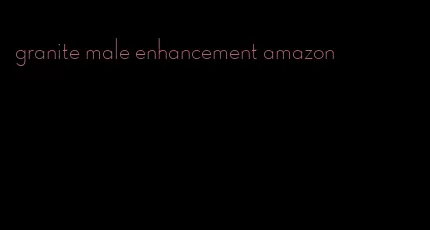 granite male enhancement amazon